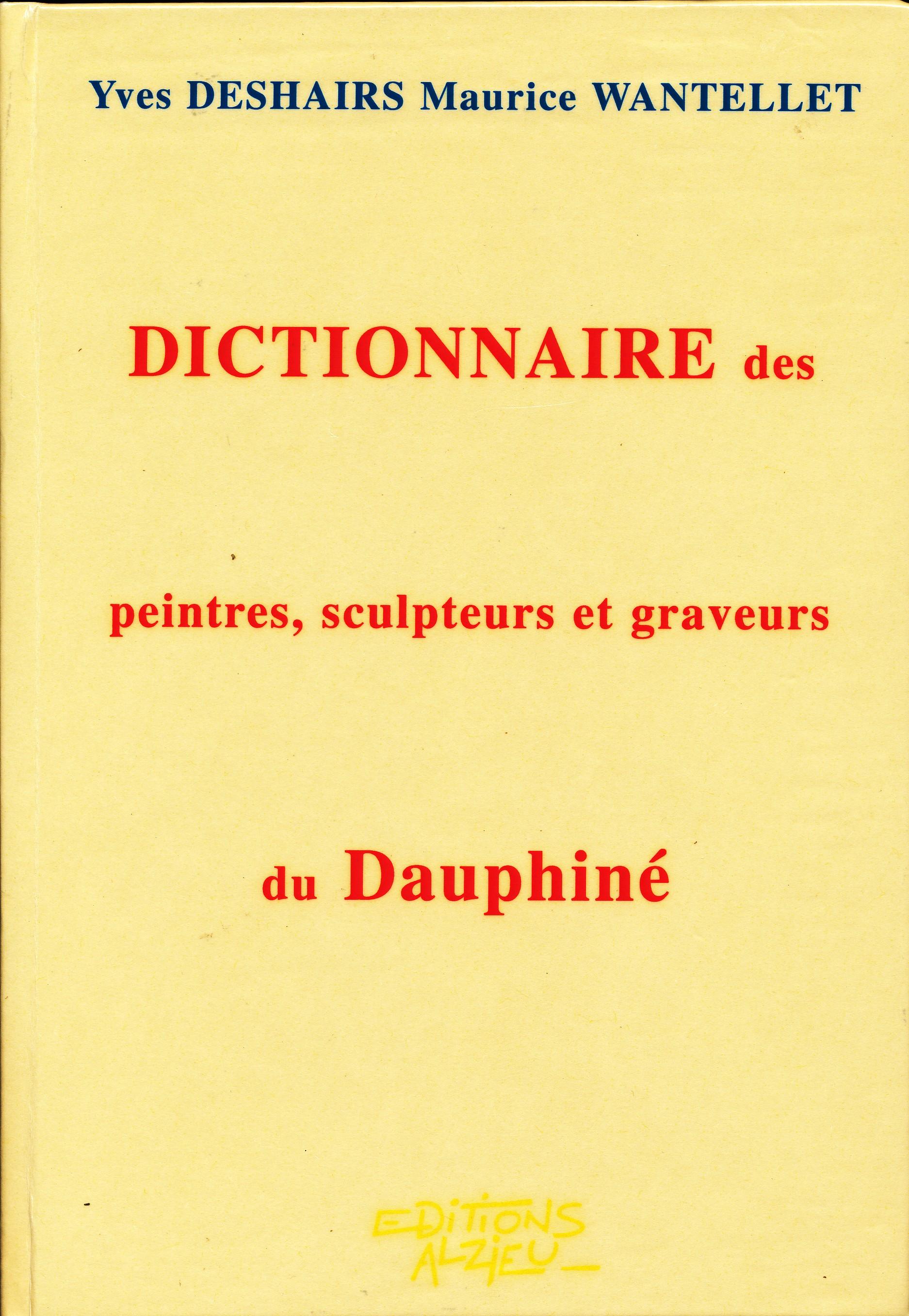 Yves DESHAIRS Maurice WANTELLET

DICTIONNAIRE des

peintres, sculpteurs et graveurs

du Dauphiné

EDITIONS ALZIEU